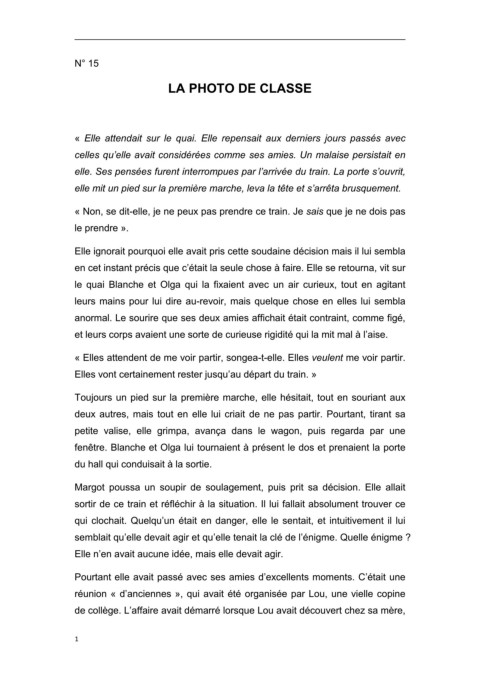 N° 15

LA PHOTO DE CLASSE

« Elle attendait sur le quai. Elle repensait aux derniers jours passés avec celles qu'elle avait considérées comme ses amies. Un malaise persistait en elle. Ses pensées furent interrompues par l'arrivée du train. La porte s'ouvrit, elle mit un pied sur la première marche, leva la tête et s'arrêta brusquement.

« Non, se dit-elle, je ne peux pas prendre ce train. Je sais que je ne dois pas le prendre ».

Elle ignorait pourquoi elle avait pris cette soudaine décision mais il lui sembla en cet instant précis que c'était la seule chose à faire. Elle se retourna, vit sur le quai Blanche et Olga qui la fixaient avec un air curieux, tout en agitant leurs mains pour lui dire au-revoir, mais quelque chose en elles lui sembla anormal. Le sourire que ses deux amies affichait était contraint, comme figé, et leurs corps avaient une sorte de curieuse rigidité qui la mit mal à l'aise.

« Elles attendent de me voir partir, songea-t-elle. Elles veulent me voir partir. Elles vont certainement rester jusqu'au départ du train. »

Toujours un pied sur la première marche, elle hésitait, tout en souriant aux deux autres, mais tout en elle lui criait de ne pas partir. Pourtant, tirant sa petite valise, elle grimpa, avança dans le wagon, puis regarda par une fenêtre. Blanche et Olga lui tournaient à présent le dos et prenaient la porte du hall qui conduisait à la sortie.

Margot poussa un soupir de soulagement, puis prit sa décision. Elle allait sortir de ce train et réfléchir à la situation. Il lui fallait absolument trouver ce qui clochait. Quelqu'un était en danger, elle le sentait, et intuitivement il lui semblait qu'elle devait agir et qu'elle tenait la clé de l'énigme. Quelle énigme ? Elle n'en avait aucune idée, mais elle devait agir.

Pourtant elle avait passé avec ses amies d'excellents moments. C'était une réunion « d'anciennes », qui avait été organisée par Lou, une vielle copine de collège. L'affaire avait démarré lorsque Lou avait découvert chez sa mère,

1